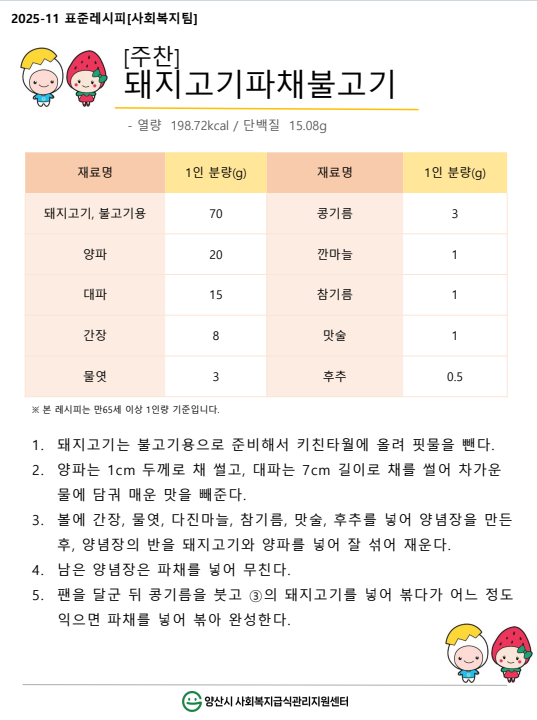 2025-11 표준레시피[사회복지팀]

[주찬]
돼지고기파채불고기

- 열량 198.72kcal / 단백질 15.08g

| 재료명 | 1인 분량(g) | 재료명 | 1인 분량(g) |
|---|---|---|---|
| 돼지고기, 불고기용 | 70 | 콩기름 | 3 |
| 양파 | 20 | 깐마늘 | 1 |
| 대파 | 15 | 참기름 | 1 |
| 간장 | 8 | 맛술 | 1 |
| 물엿 | 3 | 후추 | 0.5 |

※ 본 레시피는 만65세 이상 1인량 기준입니다.

1. 돼지고기는 불고기용으로 준비해서 키친타월에 올려 핏물을 뺀다.
2. 양파는 1cm 두께로 채 썰고, 대파는 7cm 길이로 채를 썰어 차가운 물에 담궈 매운 맛을 빼준다.
3. 볼에 간장, 물엿, 다진마늘, 참기름, 맛술, 후추를 넣어 양념장을 만든 후, 양념장의 반을 돼지고기와 양파를 넣어 잘 섞어 재운다.
4. 남은 양념장은 파채를 넣어 무친다.
5. 팬을 달군 뒤 콩기름을 붓고 ③의 돼지고기를 넣어 볶다가 어느 정도 익으면 파채를 넣어 볶아 완성한다.

양산시 사회복지급식관리지원센터